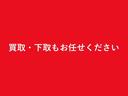 買取・下取もお任せください